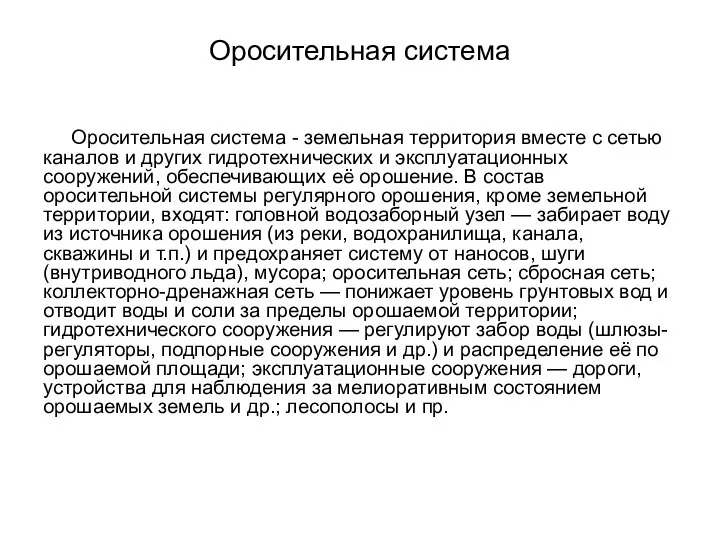 Оросительная система

Оросительная система - земельная территория вместе с сетью каналов и других гидротехнических и эксплуатационных сооружений, обеспечивающих её орошение. В состав оросительной системы регулярного орошения, кроме земельной территории, входят: головной водозаборный узел — забирает воду из источника орошения (из реки, водохранилища, канала, скважины и т.п.) и предохраняет систему от наносов, шуги (внутриводного льда), мусора; оросительная сеть; сбросная сеть; коллекторно-дренажная сеть — понижает уровень грунтовых вод и отводит воды и соли за пределы орошаемой территории; гидротехнического сооружения — регулируют забор воды (шлюзы-регуляторы, подпорные сооружения и др.) и распределение её по орошаемой площади; эксплуатационные сооружения — дороги, устройства для наблюдения за мелиоративным состоянием орошаемых земель и др.; лесополосы и пр.